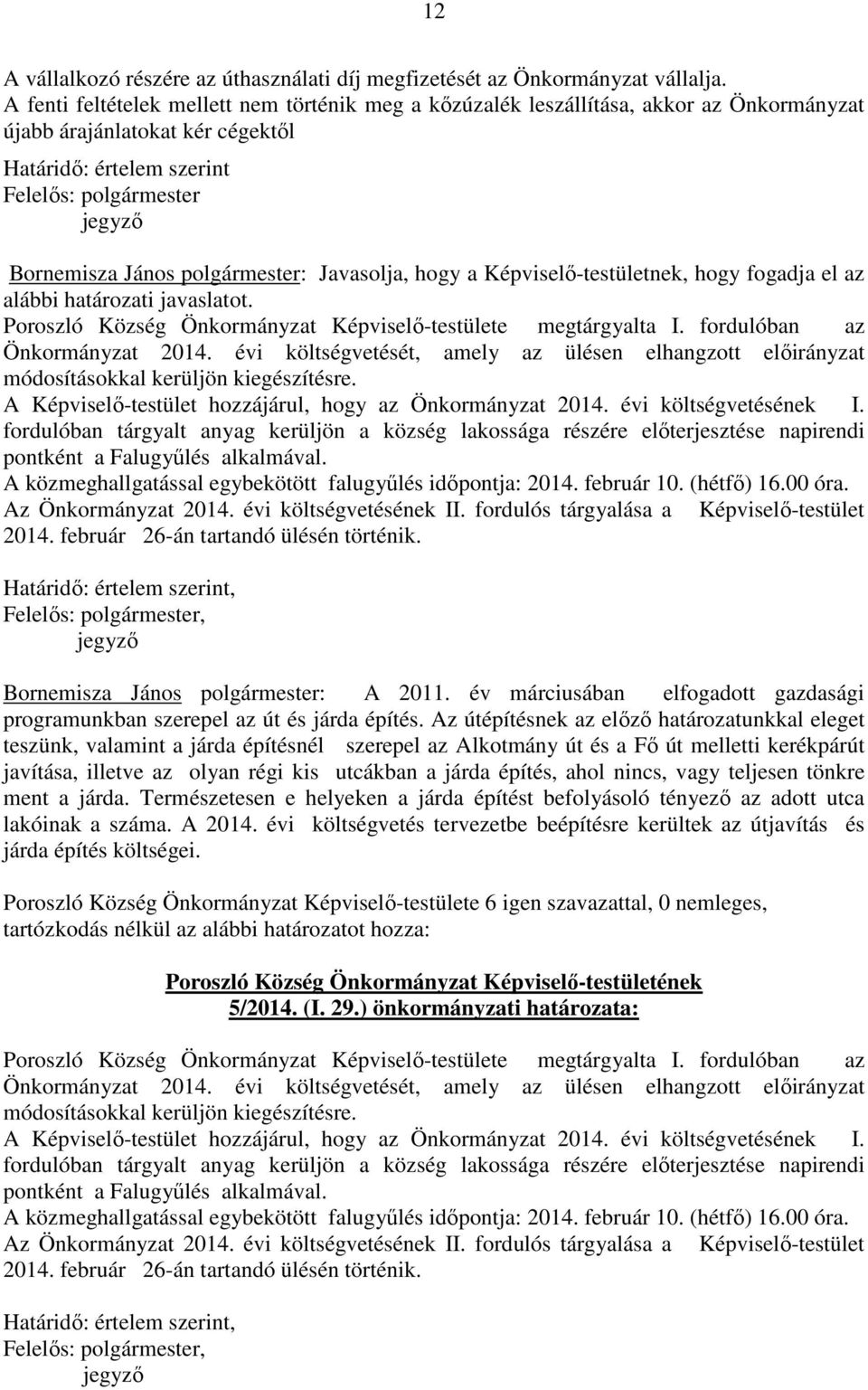 12

A vállalkozó részére az úthasználati díj megfizetését az Önkormányzat vállalja.
A fenti feltételek mellett nem történik meg a kőzúzalék leszállítása, akkor az Önkormányzat újabb árajánlatokat kér cégektől

Határidő: értelem szerint
Felelős: polgármester
jegyző

Bornemisza János polgármester: Javasolja, hogy a Képviselő-testületnek, hogy fogadja el az alábbi határozati javaslatot.
Poroszló Község Önkormányzat Képviselő-testülete megtárgyalta I. fordulóban az Önkormányzat 2014. évi költségvetését, amely az ülésen elhangzott előirányzat módosításokkal kerüljön kiegészítésre.
A Képviselő-testület hozzájárul, hogy az Önkormányzat 2014. évi költségvetésének I. fordulóban tárgyalt anyag kerüljön a község lakossága részére előterjesztése napirendi pontként a Falugyűlés alkalmával.
A közmeghallgatással egybekötött falugyűlés időpontja: 2014. február 10. (hétfő) 16.00 óra.
Az Önkormányzat 2014. évi költségvetésének II. fordulós tárgyalása a Képviselő-testület 2014. február 26-án tartandó ülésén történik.

Határidő: értelem szerint,
Felelős: polgármester,
jegyző

Bornemisza János polgármester: A 2011. év márciusában elfogadott gazdasági programunkban szerepel az út és járda építés. Az útépítésnek az előző határozatunkkal eleget teszünk, valamint a járda építésnél szerepel az Alkotmány út és a Fő út melletti kerékpárút javítása, illetve az olyan régi kis utcákban a járda építés, ahol nincs, vagy teljesen tönkre ment a járda. Természetesen e helyeken a járda építést befolyásoló tényező az adott utca lakóinak a száma. A 2014. évi költségvetés tervezetbe beépítésre kerültek az útjavítás és járda építés költségei.

Poroszló Község Önkormányzat Képviselő-testülete 6 igen szavazattal, 0 nemleges, tartózkodás nélkül az alábbi határozatot hozza:

Poroszló Község Önkormányzat Képviselő-testületének
5/2014. (I. 29.) önkormányzati határozata:

Poroszló Község Önkormányzat Képviselő-testülete megtárgyalta I. fordulóban az Önkormányzat 2014. évi költségvetését, amely az ülésen elhangzott előirányzat módosításokkal kerüljön kiegészítésre.
A Képviselő-testület hozzájárul, hogy az Önkormányzat 2014. évi költségvetésének I. fordulóban tárgyalt anyag kerüljön a község lakossága részére előterjesztése napirendi pontként a Falugyűlés alkalmával.
A közmeghallgatással egybekötött falugyűlés időpontja: 2014. február 10. (hétfő) 16.00 óra.
Az Önkormányzat 2014. évi költségvetésének II. fordulós tárgyalása a Képviselő-testület 2014. február 26-án tartandó ülésén történik.

Határidő: értelem szerint,
Felelős: polgármester,
jegyző